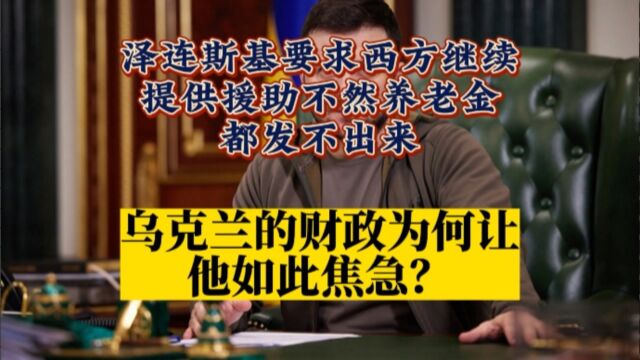 泽连斯基要求西方继续提供援助不然养老金都发不出来

乌克兰的财政为何让他如此焦急？